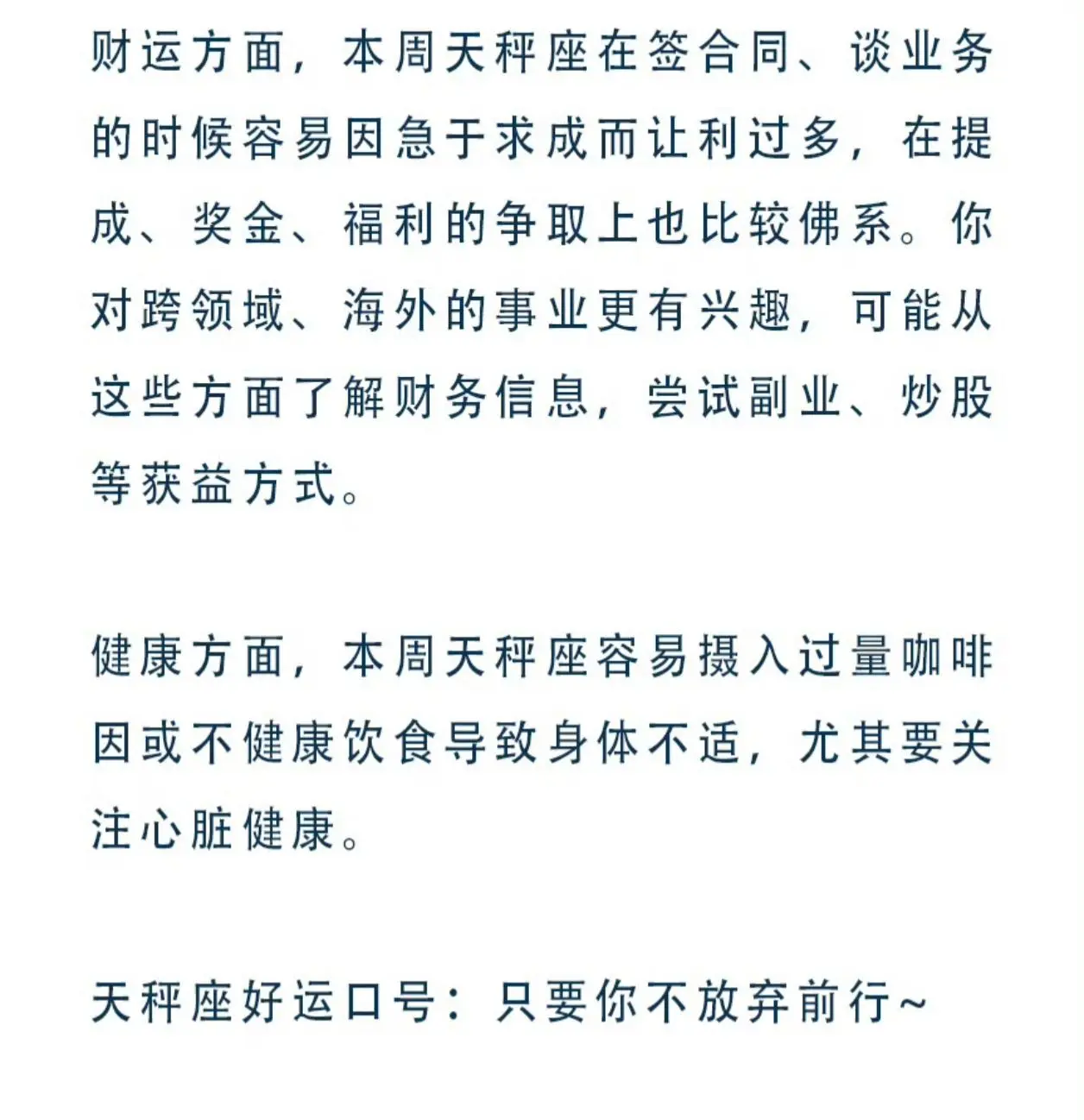 财运方面，本周天秤座在签合同、谈业务的时候容易因急于求成而让利过多，在提成、奖金、福利的争取上也比较佛系。你对跨领域、海外的事业更有兴趣，可能从这些方面了解财务信息，尝试副业、炒股等获益方式。

健康方面，本周天秤座容易摄入过量咖啡因或不健康饮食导致身体不适，尤其要关注心脏健康。

天秤座好运口号：只要你不放弃前行~